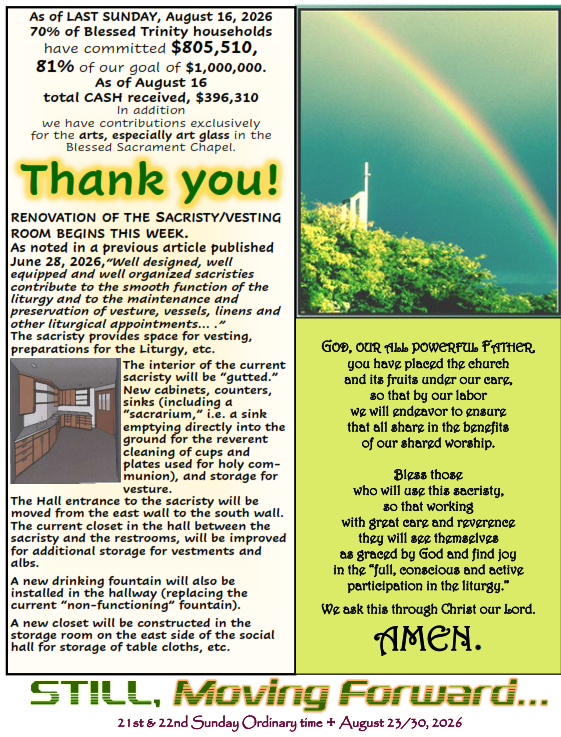 As of LAST SUNDAY, August 16, 2026
70% of Blessed Trinity households have committed $805,510, 81% of our goal of $1,000,000.
As of August 16
total CASH received, $396,310
In addition
we have contributions exclusively for the arts, especially art glass in the Blessed Sacrament Chapel.

Thank you!

RENOVATION OF THE SACRISTY/VESTING ROOM BEGINS THIS WEEK.
As noted in a previous article published June 28, 2026,"Well designed, well equipped and well organized sacristies contribute to the smooth function of the liturgy and to the maintenance and preservation of vesture, vessels, linens and other liturgical appointments... ."
The sacristy provides space for vesting, preparations for the Liturgy, etc.

The interior of the current sacristy will be "gutted." New cabinets, counters, sinks (including a "sacrarium," i.e. a sink emptying directly into the ground for the reverent cleaning of cups and plates used for holy communion), and storage for vesture.
The Hall entrance to the sacristy will be moved from the east wall to the south wall. The current closet in the hall between the sacristy and the restrooms, will be improved for additional storage for vestments and albs.

A new drinking fountain will also be installed in the hallway (replacing the current "non-functioning" fountain).

A new closet will be constructed in the storage room on the east side of the social hall for storage of table cloths, etc.

GOD, OUR ALL POWERFUL FATHER,
you have placed the church
and its fruits under our care,
so that by our labor
we will endeavor to ensure
that all share in the benefits
of our shared worship.

Bless those
who will use this sacristy,
so that working
with great care and reverence
they will see themselves
as graced by God and find joy
in the "full, conscious and active
participation in the liturgy."

We ask this through Christ our Lord.
AMEN.

STILL, Moving Forward...
21st & 22nd Sunday Ordinary time + August 23/30, 2026